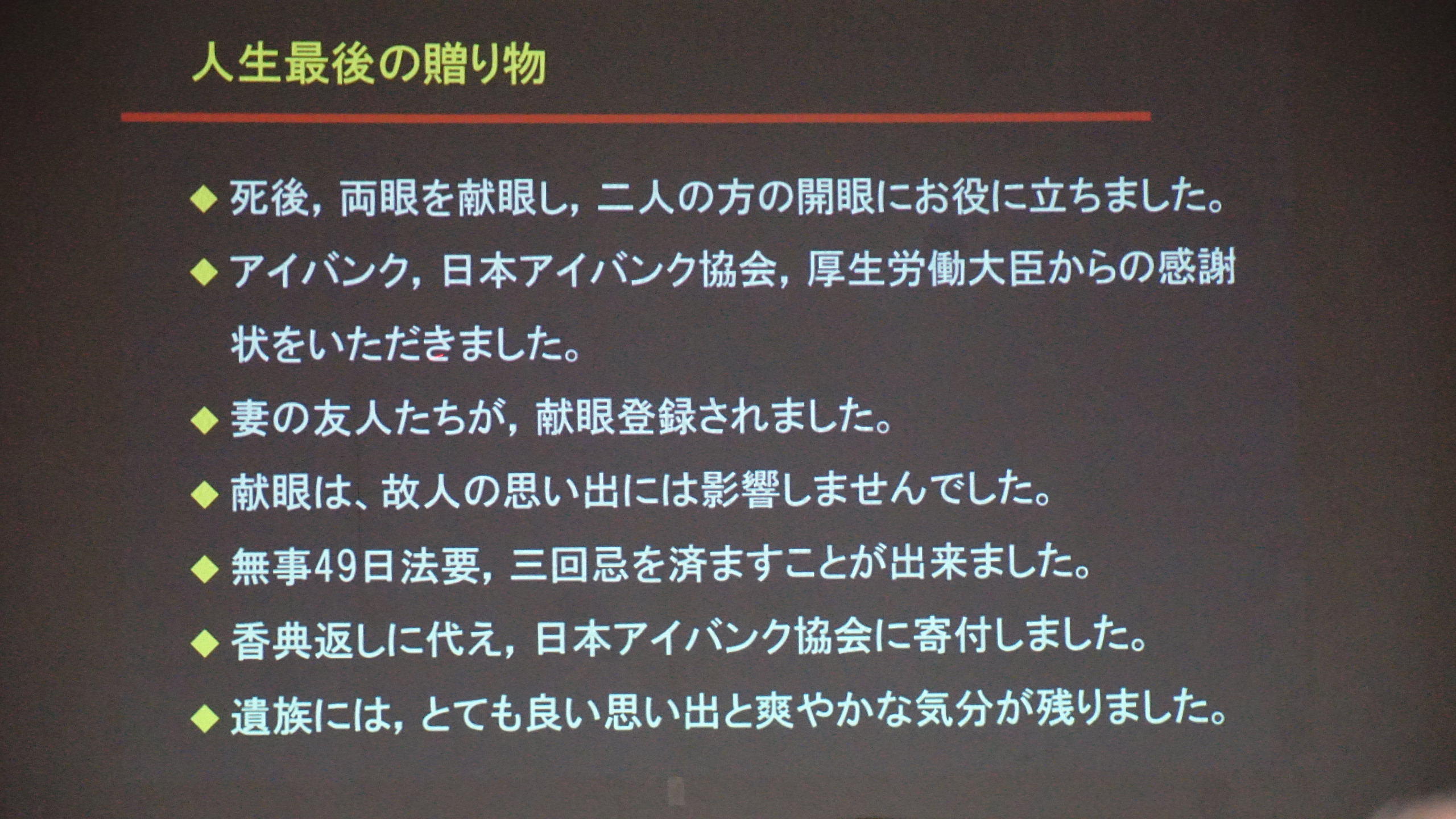 人生最後の贈り物

◆ 死後，両眼を献眼し，二人の方の開眼にお役に立ちました。

◆ アイバンク，日本アイバンク協会，厚生労働大臣からの感謝状をいただきました。

◆ 妻の友人たちが，献眼登録されました。

◆ 献眼は、故人の思い出には影響しませんでした。

◆ 無事49日法要，三回忌を済ますことが出来ました。

◆ 香典返しに代え，日本アイバンク協会に寄付しました。

◆ 遺族には，とても良い思い出と爽やかな気分が残りました。